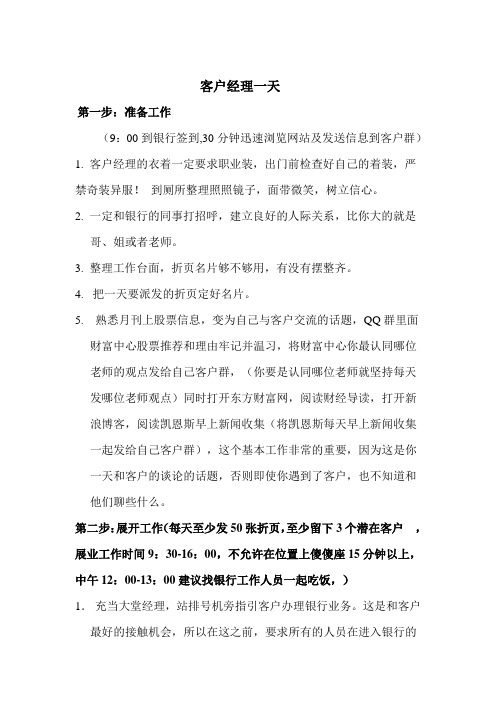 客户经理一天

第一步：准备工作

（9：00 到银行签到,30 分钟迅速浏览网站及发送信息到客户群）

1. 客户经理的衣着一定要求职业装，出门前检查好自己的着装，严禁奇装异服！ 到厕所整理照照镜子，面带微笑，树立信心。

2. 一定和银行的同事打招呼，建立良好的人际关系，比你大的就是哥、姐或者老师。

3. 整理工作台面，折页名片够不够用，有没有摆整齐。

4. 把一天要派发的折页定好名片。

5. 熟悉月刊上股票信息，变为自己与客户交流的话题，QQ 群里面财富中心股票推荐和理由牢记并温习，将财富中心你最认同哪位老师的观点发给自己客户群，（你要是认同哪位老师就坚持每天发哪位老师观点）同时打开东方财富网，阅读财经导读，打开新浪博客，阅读凯恩斯早上新闻收集（将凯恩斯每天早上新闻收集一起发给自己客户群），这个基本工作非常的重要，因为这是你一天和客户的谈论的话题，否则即使你遇到了客户，也不知道和他们聊些什么。

第二步：展开工作(每天至少发 50 张折页,至少留下 3 个潜在客户 ，展业工作时间 9：30-16：00，不允许在位置上傻傻座 15 分钟以上，中午 12：00-13：00 建议找银行工作人员一起吃饭，）

1. 充当大堂经理，站排号机旁指引客户办理银行业务。这是和客户最好的接触机会，所以在这之前，要求所有的人员在进入银行的